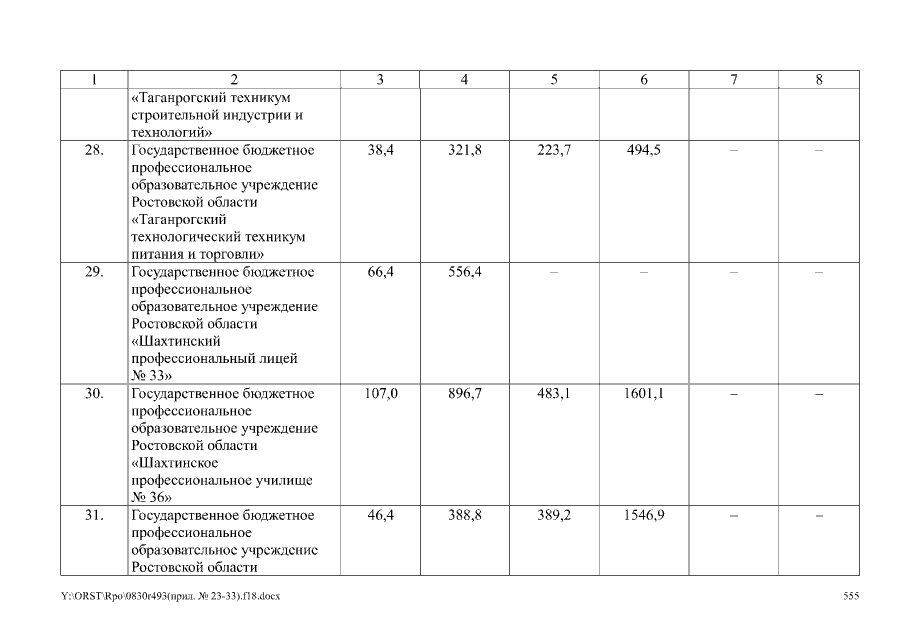 | 1 | 2 | 3 | 4 | 5 | 6 | 7 | 8 |
|---|---|---|---|---|---|---|---|
| | «Таганрогский техникум строительной индустрии и технологий» | | | | | | |
| 28. | Государственное бюджетное профессиональное образовательное учреждение Ростовской области «Таганрогский технологический техникум питания и торговли» | 38,4 | 321,8 | 223,7 | 494,5 | – | – |
| 29. | Государственное бюджетное профессиональное образовательное учреждение Ростовской области «Шахтинский профессиональный лицей № 33» | 66,4 | 556,4 | – | – | – | – |
| 30. | Государственное бюджетное профессиональное образовательное учреждение Ростовской области «Шахтинское профессиональное училище № 36» | 107,0 | 896,7 | 483,1 | 1601,1 | – | – |
| 31. | Государственное бюджетное профессиональное образовательное учреждение Ростовской области | 46,4 | 388,8 | 389,2 | 1546,9 | – | – |

Y:\ORST\Rpo\0830r493(прил. № 23-33).f18.docx 555